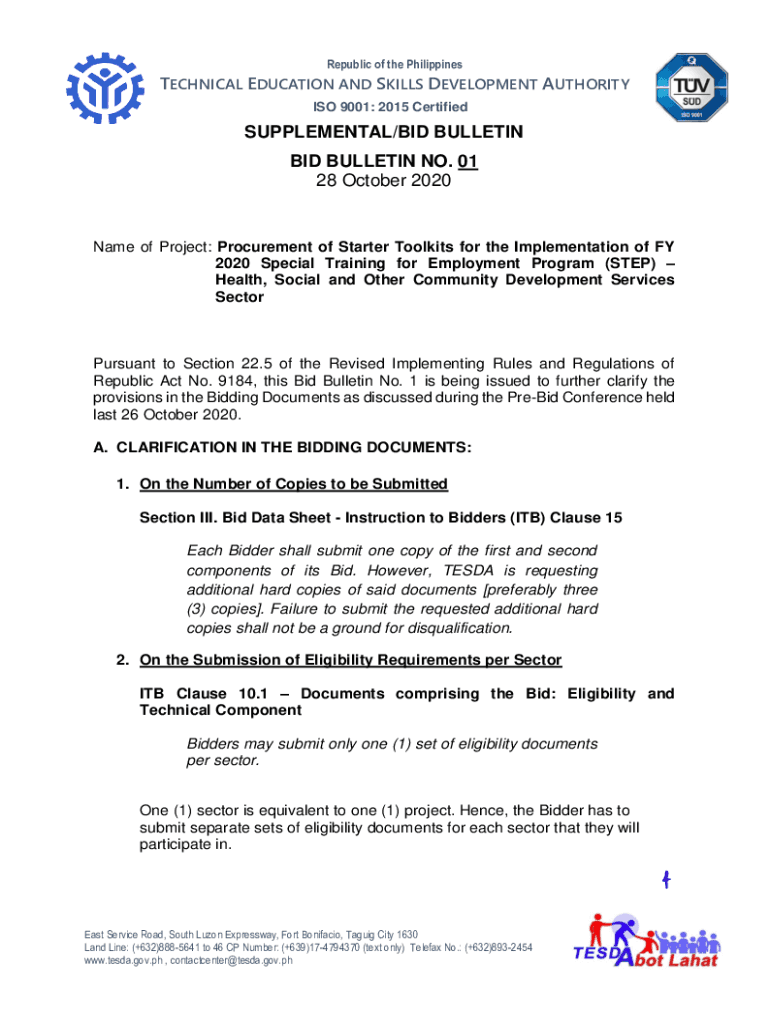 Republic of the Philippines
TECHNICAL EDUCATION AND SKILLS DEVELOPMENT AUTHORITY
ISO 9001: 2015 Certified

TÜV SÜD
ISO 9001

SUPPLEMENTAL/BID BULLETIN
BID BULLETIN NO. 01
28 October 2020

Name of Project: Procurement of Starter Toolkits for the Implementation of FY 2020 Special Training for Employment Program (STEP) – Health, Social and Other Community Development Services Sector

Pursuant to Section 22.5 of the Revised Implementing Rules and Regulations of Republic Act No. 9184, this Bid Bulletin No. 1 is being issued to further clarify the provisions in the Bidding Documents as discussed during the Pre-Bid Conference held last 26 October 2020.

A. CLARIFICATION IN THE BIDDING DOCUMENTS:

1. On the Number of Copies to be Submitted

Section III. Bid Data Sheet - Instruction to Bidders (ITB) Clause 15

Each Bidder shall submit one copy of the first and second components of its Bid. However, TESDA is requesting additional hard copies of said documents [preferably three (3) copies]. Failure to submit the requested additional hard copies shall not be a ground for disqualification.

2. On the Submission of Eligibility Requirements per Sector

ITB Clause 10.1 – Documents comprising the Bid: Eligibility and Technical Component

Bidders may submit only one (1) set of eligibility documents per sector.

One (1) sector is equivalent to one (1) project. Hence, the Bidder has to submit separate sets of eligibility documents for each sector that they will participate in.

East Service Road, South Luzon Expressway, Fort Bonifacio, Taguig City 1630
Land Line: (+632)888-5641 to 46 CP Number: (+639)17-4794370 (text only) Telefax No.: (+632)893-2454
www.tesda.gov.ph , contactcenter@tesda.gov.ph

TESDAbot Lahat